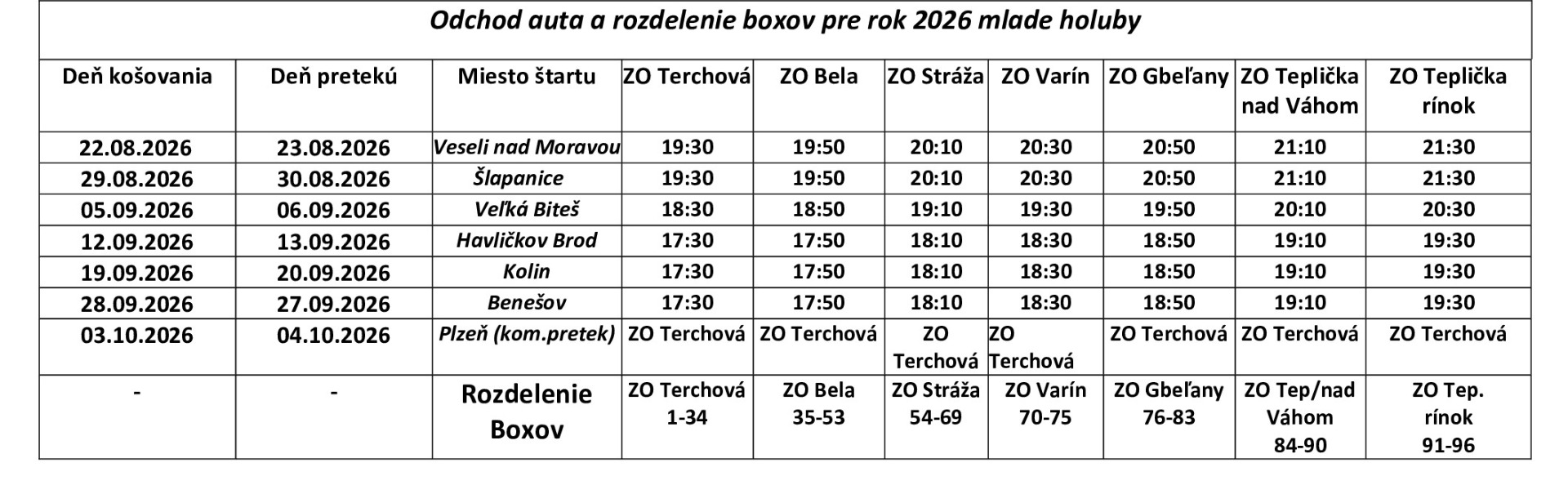 Odchod auta a rozdelenie boxov pre rok 2026 mlade holuby

| Deň košovania | Deň pretekú | Miesto štartu | ZO Terchová | ZO Bela | ZO Stráža | ZO Varín | ZO Gbeľany | ZO Teplička nad Váhom | ZO Teplička rínok |
|---|---|---|---|---|---|---|---|---|---|
| 22.08.2026 | 23.08.2026 | Veseli nad Moravou | 19:30 | 19:50 | 20:10 | 20:30 | 20:50 | 21:10 | 21:30 |
| 29.08.2026 | 30.08.2026 | Šlapanice | 19:30 | 19:50 | 20:10 | 20:30 | 20:50 | 21:10 | 21:30 |
| 05.09.2026 | 06.09.2026 | Veľká Biteš | 18:30 | 18:50 | 19:10 | 19:30 | 19:50 | 20:10 | 20:30 |
| 12.09.2026 | 13.09.2026 | Havličkov Brod | 17:30 | 17:50 | 18:10 | 18:30 | 18:50 | 19:10 | 19:30 |
| 19.09.2026 | 20.09.2026 | Kolin | 17:30 | 17:50 | 18:10 | 18:30 | 18:50 | 19:10 | 19:30 |
| 28.09.2026 | 27.09.2026 | Benešov | 17:30 | 17:50 | 18:10 | 18:30 | 18:50 | 19:10 | 19:30 |
| 03.10.2026 | 04.10.2026 | Plzeň (kom.pretek) | ZO Terchová | ZO Terchová | ZO Terchová | ZO Terchová | ZO Terchová | ZO Terchová | ZO Terchová |
| - | - | Rozdelenie Boxov | ZO Terchová 1-34 | ZO Bela 35-53 | ZO Stráža 54-69 | ZO Varín 70-75 | ZO Gbeľany 76-83 | ZO Tep/nad Váhom 84-90 | ZO Tep. rínok 91-96 |